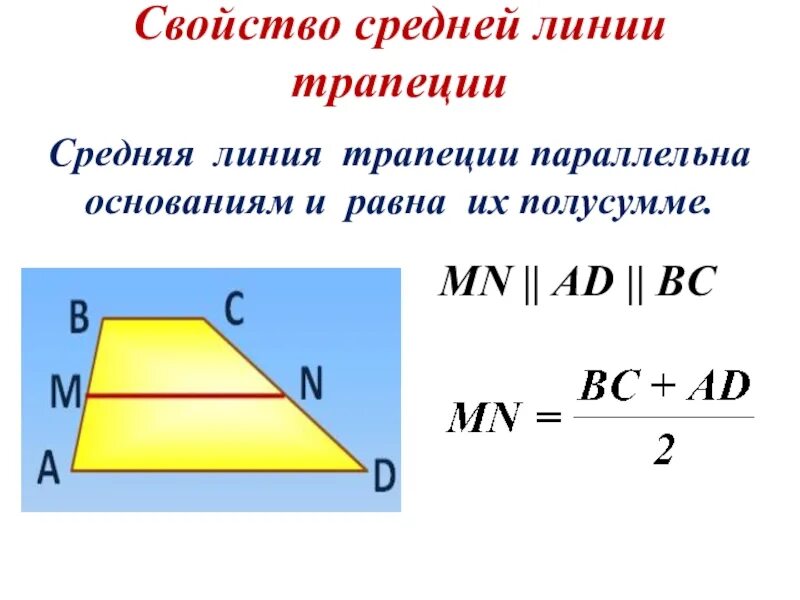 Свойство средней линии трапеции

Средняя линия трапеции параллельна основаниям и равна их полусумме.

B
C
M
N
A
D

$MN \parallel AD \parallel BC$

$MN = \frac{BC + AD}{2}$